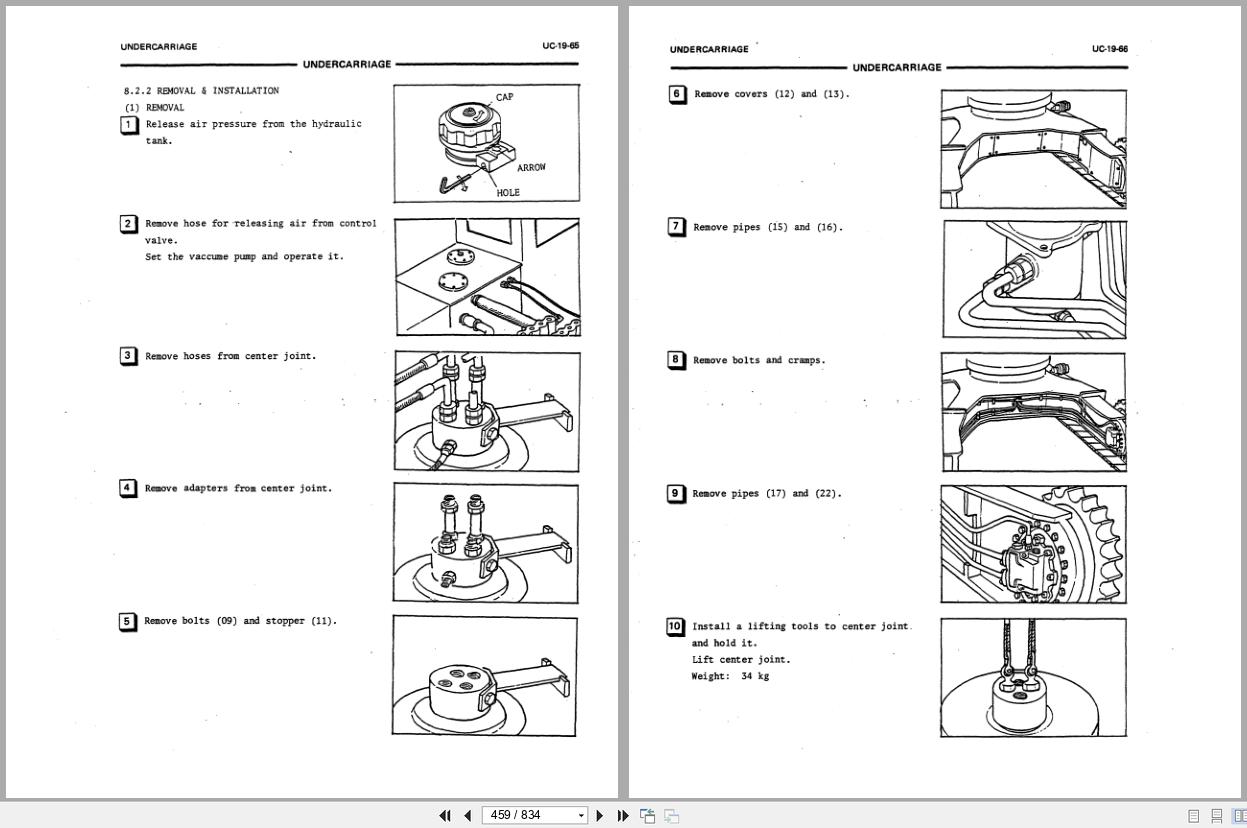 UNDERCARRIAGE

UC-19-65

UNDERCARRIAGE

8.2.2 REMOVAL & INSTALLATION

(1) REMOVAL

1 Release air pressure from the hydraulic tank.

CAP

ARROW

HOLE

2 Remove hose for releasing air from control valve.
Set the vaccume pump and operate it.

3 Remove hoses from center joint.

4 Remove adapters from center joint.

5 Remove bolts (09) and stopper (11).

UNDERCARRIAGE

UC-19-66

UNDERCARRIAGE

6 Remove covers (12) and (13).

7 Remove pipes (15) and (16).

8 Remove bolts and cramps.

9 Remove pipes (17) and (22).

10 Install a lifting tools to center joint and hold it.
Lift center joint.
Weight: 34 kg

459 / 834